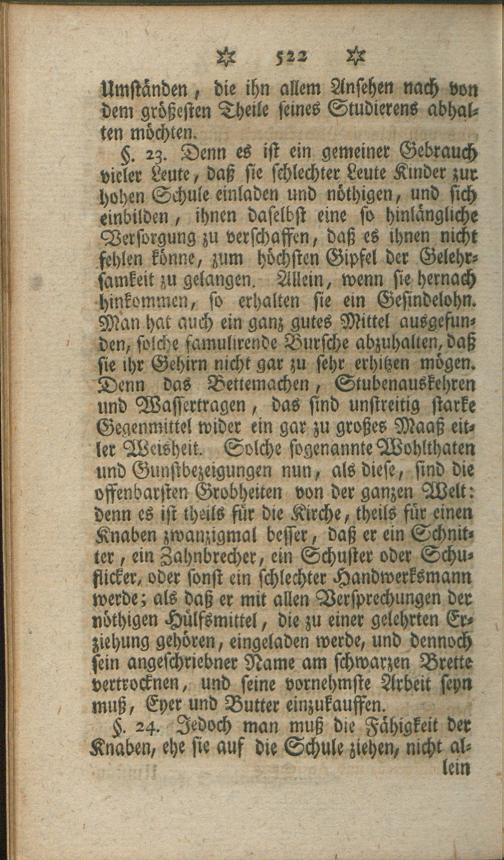 522

Umständen, die ihn allem Ansehen nach von dem größesten Theile seines Studierens abhalten möchten.

§. 23. Denn es ist ein gemeiner Gebrauch vieler Leute, daß sie schlechter Leute Kinder zur hohen Schule einladen und nöthigen, und sich einbilden, ihnen daselbst eine so hinlängliche Versorgung zu verschaffen, daß es ihnen nicht fehlen könne, zum höchsten Gipfel der Gelehrsamkeit zu gelangen. Allein, wenn sie hernach hinkommen, so erhalten sie ein Gesindelohn. Man hat auch ein ganz gutes Mittel ausgefunden, solche famulirende Bursche abzuhalten, daß sie ihr Gehirn nicht gar zu sehr erhitzen mögen. Denn das Bettemachen, Stubenauskehren und Wassertragen, das sind unstreitig starke Gegenmittel wider ein gar zu großes Maaß eitler Weisheit. Solche sogenannte Wohlthaten und Gunstbezeigungen nun, als diese, sind die offenbarsten Grobheiten von der ganzen Welt: denn es ist theils für die Kirche, theils für einen Knaben zwanzigmal besser, daß er ein Schnitter, ein Zahnbrecher, ein Schuster oder Schuflicker, oder sonst ein schlechter Handwerksmann werde; als daß er mit allen Versprechungen der nöthigen Hülfsmittel, die zu einer gelehrten Erziehung gehören, eingeladen werde, und dennoch sein angeschriebner Name am schwarzen Brette vertrocknen, und seine vornehmste Arbeit seyn muß, Eyer und Butter einzukauffen.

§. 24. Jedoch man muß die Fähigkeit der Knaben, ehe sie auf die Schule ziehen, nicht allein